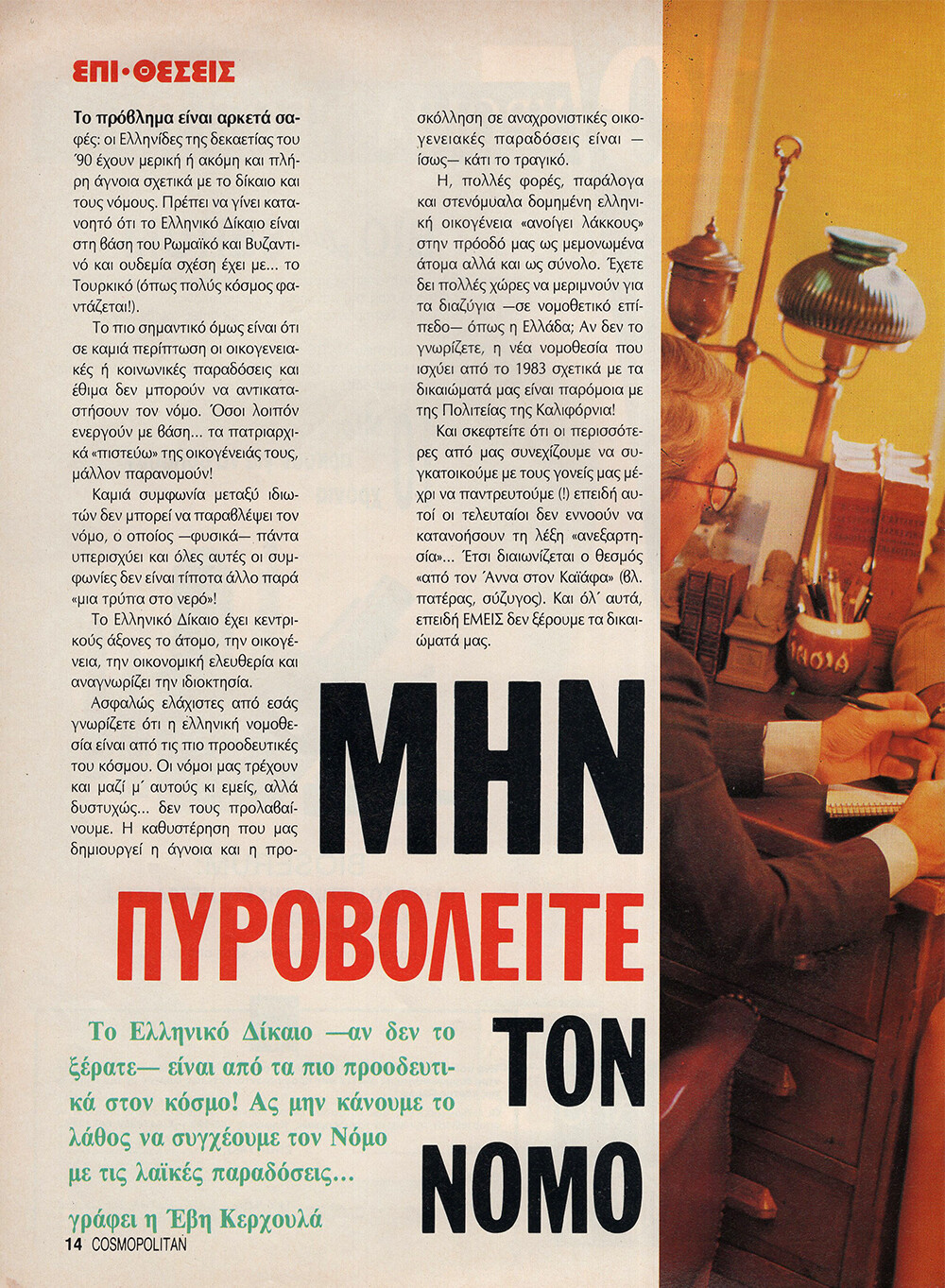 ΕΠΙ·ΘΕΣΕΙΣ

Το πρόβλημα είναι αρκετά σαφές: οι Ελληνίδες της δεκαετίας του '90 έχουν μερική ή ακόμη και πλήρη άγνοια σχετικά με το δίκαιο και τους νόμους. Πρέπει να γίνει κατανοητό ότι το Ελληνικό Δίκαιο είναι στη βάση του Ρωμαϊκό και Βυζαντινό και ουδεμία σχέση έχει με... το Τουρκικό (όπως πολύς κόσμος φαντάζεται!).

Το πιο σημαντικό όμως είναι ότι σε καμιά περίπτωση οι οικογενειακές ή κοινωνικές παραδόσεις και έθιμα δεν μπορούν να αντικαταστήσουν τον νόμο. Όσοι λοιπόν ενεργούν με βάση... τα πατριαρχικά «πιστεύω» της οικογένειάς τους, μάλλον παρανομούν!

Καμιά συμφωνία μεταξύ ιδιωτών δεν μπορεί να παραβλέψει τον νόμο, ο οποίος —φυσικά— πάντα υπερισχύει και όλες αυτές οι συμφωνίες δεν είναι τίποτα άλλο παρά «μια τρύπα στο νερό»!

Το Ελληνικό Δίκαιο έχει κεντρικούς άξονες το άτομο, την οικογένεια, την οικονομική ελευθερία και αναγνωρίζει την ιδιοκτησία.

Ασφαλώς ελάχιστες από εσάς γνωρίζετε ότι η ελληνική νομοθεσία είναι από τις πιο προοδευτικές του κόσμου. Οι νόμοι μας τρέχουν και μαζί μ' αυτούς κι εμείς, αλλά δυστυχώς... δεν τους προλαβαίνουμε. Η καθυστέρηση που μας δημιουργεί η άγνοια και η προσκόλληση σε αναχρονιστικές οικογενειακές παραδόσεις είναι —ίσως— κάτι το τραγικό.

Η, πολλές φορές, παράλογα και στενόμυαλα δομημένη ελληνική οικογένεια «ανοίγει λάκκους» στην πρόοδό μας ως μεμονωμένα άτομα αλλά και ως σύνολο. Έχετε δει πολλές χώρες να μεριμνούν για τα διαζύγια —σε νομοθετικό επίπεδο— όπως η Ελλάδα; Αν δεν το γνωρίζετε, η νέα νομοθεσία που ισχύει από το 1983 σχετικά με τα δικαιώματά μας είναι παρόμοια με της Πολιτείας της Καλιφόρνια!

Και σκεφτείτε ότι οι περισσότερες από μας συνεχίζουμε να συγκατοικούμε με τους γονείς μας μέχρι να παντρευτούμε (!) επειδή αυτοί οι τελευταίοι δεν εννοούν να κατανοήσουν τη λέξη «ανεξαρτησία»... Έτσι διαιωνίζεται ο θεσμός «από τον Άννα στον Καϊάφα» (βλ. πατέρας, σύζυγος). Και όλ' αυτά, επειδή ΕΜΕΙΣ δεν ξέρουμε τα δικαιώματά μας.

ΜΗΝ ΠΥΡΟΒΟΛΕΙΤΕ ΤΟΝ ΝΟΜΟ

Το Ελληνικό Δίκαιο —αν δεν το ξέρατε— είναι από τα πιο προοδευτικά στον κόσμο! Ας μην κάνουμε το λάθος να συγχέουμε τον Νόμο με τις λαϊκές παραδόσεις...

γράφει η Έβη Κερχουλά

14 COSMOPOLITAN